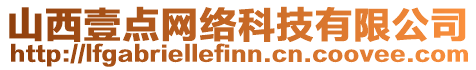 山西壹点网络科技有限公司
http://lfgabriellefinn.cn.coovee.com